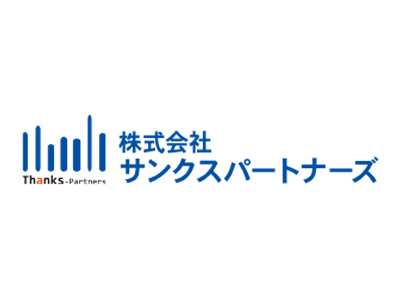 Thanks-Partners

株式会社
サンクスパートナーズ